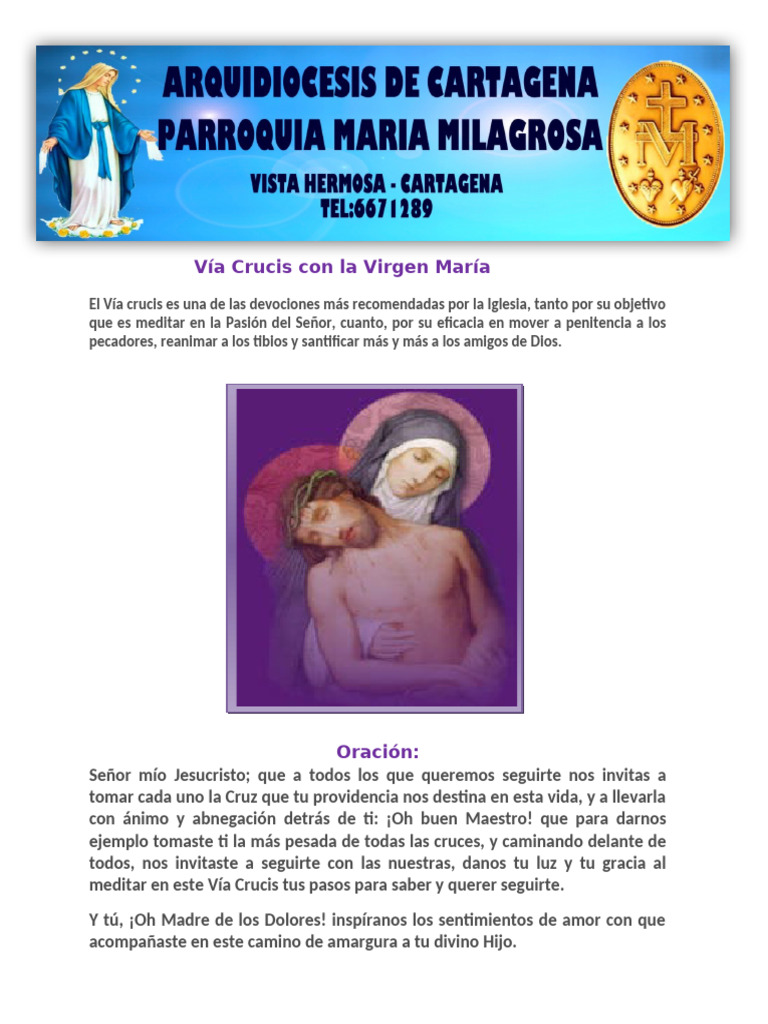 ARQUIDIOCESIS DE CARTAGENA
PARROQUIA MARIA MILAGROSA
VISTA HERMOSA - CARTAGENA
TEL:6671289

Vía Crucis con la Virgen María

El Vía crucis es una de las devociones más recomendadas por la Iglesia, tanto por su objetivo que es meditar en la Pasión del Señor, cuanto, por su eficacia en mover a penitencia a los pecadores, reanimar a los tibios y santificar más y más a los amigos de Dios.

Oración:

Señor mío Jesucristo; que a todos los que queremos seguirte nos invitas a tomar cada uno la Cruz que tu providencia nos destina en esta vida, y a llevarla con ánimo y abnegación detrás de ti: ¡Oh buen Maestro! que para darnos ejemplo tomaste ti la más pesada de todas las cruces, y caminando delante de todos, nos invitaste a seguirte con las nuestras, danos tu luz y tu gracia al meditar en este Vía Crucis tus pasos para saber y querer seguirte.

Y tú, ¡Oh Madre de los Dolores! inspíranos los sentimientos de amor con que acompañaste en este camino de amargura a tu divino Hijo.